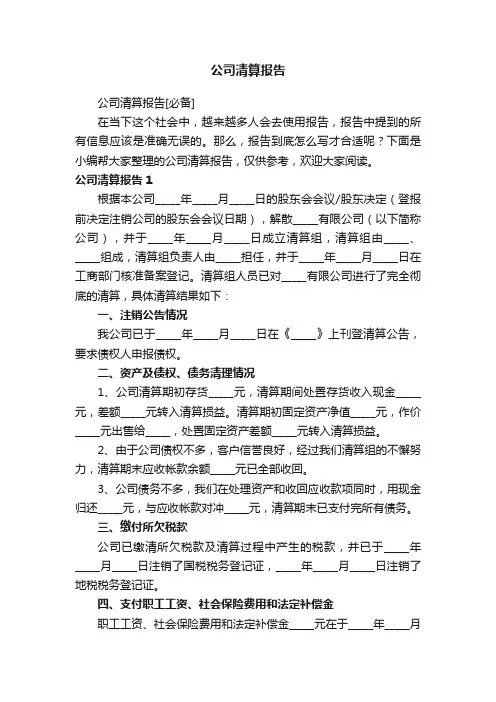 公司清算报告

公司清算报告[必备]

在当下这个社会中，越来越多人会去使用报告，报告中提到的所有信息应该是准确无误的。那么，报告到底怎么写才合适呢？下面是小编帮大家整理的公司清算报告，仅供参考，欢迎大家阅读。

公司清算报告 1

根据本公司____年____月____日的股东会会议/股东决定（登报前决定注销公司的股东会会议日期），解散____有限公司（以下简称公司），并于____年____月____日成立清算组，清算组由____、____组成，清算组负责人由____担任，并于____年____月____日在工商部门核准备案登记。清算组人员已对____有限公司进行了完全彻底的清算，具体清算结果如下：

一、注销公告情况

我公司已于____年____月____日在《____》上刊登清算公告，要求债权人申报债权。

二、资产及债权、债务清理情况

1、公司清算期初存货____元，清算期间处置存货收入现金____元，差额____元转入清算损益。清算期初固定资产净值____元，作价____元出售给____，处置固定资产差额____元转入清算损益。

2、由于公司债权不多，客户信誉良好，经过我们清算组的不懈努力，清算期末应收帐款余额____元已全部收回。

3、公司债务不多，我们在处理资产和收回应收款项同时，用现金归还____元，与应收帐款对冲____元，清算期末已支付完所有债务。

三、缴付所欠税款

公司已缴清所欠税款及清算过程中产生的税款，并已于____年____月____日注销了国税税务登记证，____年____月____日注销了地税税务登记证。

四、支付职工工资、社会保险费用和法定补偿金

职工工资、社会保险费用和法定补偿金____元在于____年____月